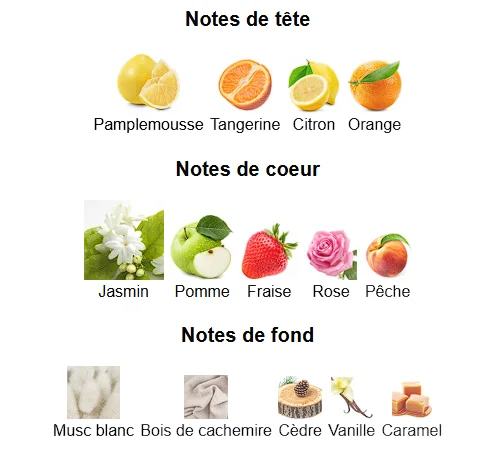 Notes de tête

Pamplemousse Tangerine Citron Orange

Notes de coeur

Jasmin Pomme Fraise Rose Pêche

Notes de fond

Musc blanc Bois de cachemire Cèdre Vanille Caramel